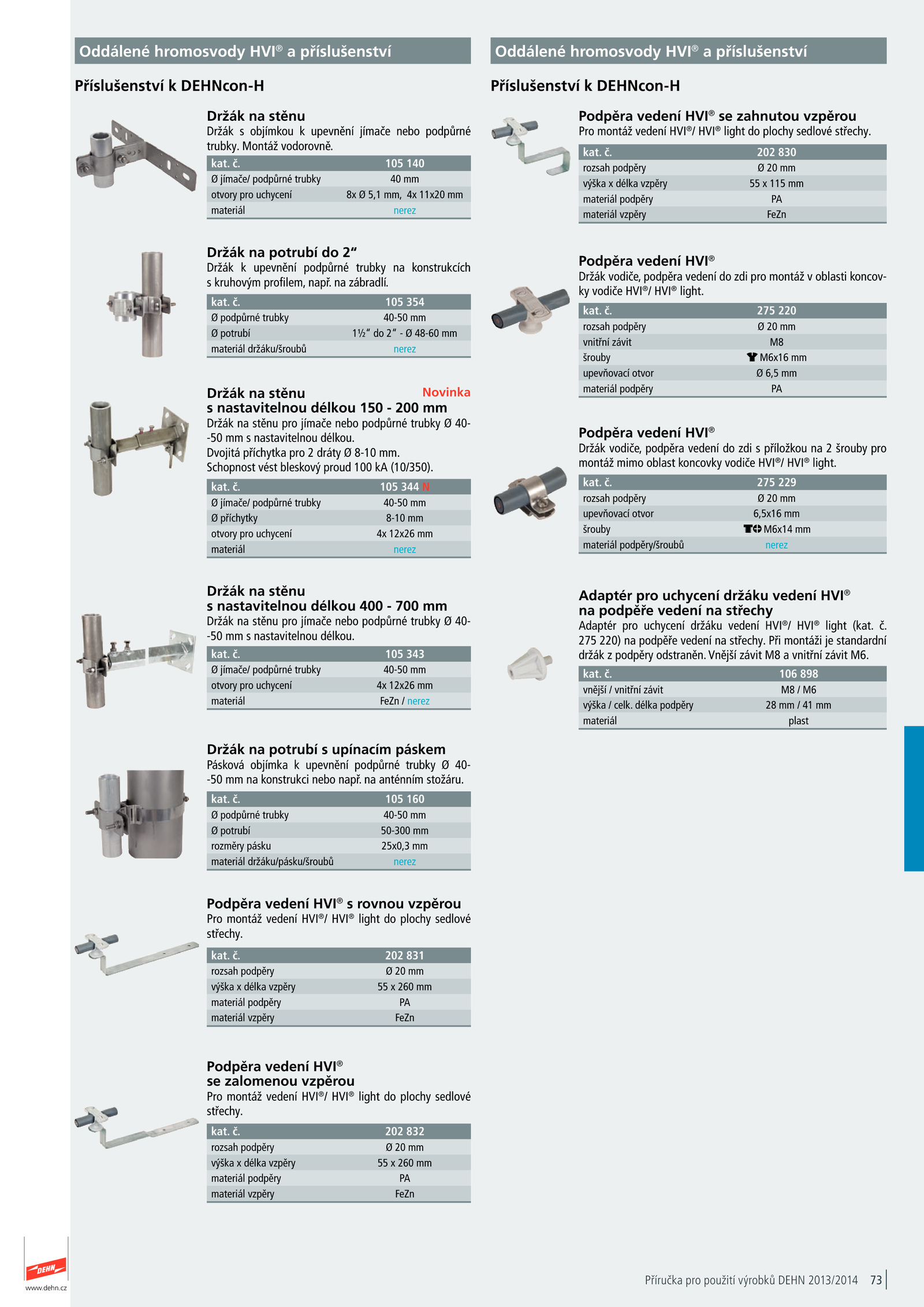 Oddálené hromosvody HVI® a příslušenství

Příslušenství k DEHNcon-H

Držák na stěnu
Držák s objímkou k upevnění jímače nebo podpůrné trubky. Montáž vodorovně.

| kat. č. | 105 140 |
|---|---|
| Ø jímače/ podpůrné trubky | 40 mm |
| otvory pro uchycení | 8x Ø 5,1 mm, 4x 11x20 mm |
| materiál | nerez |

Držák na potrubí do 2“
Držák k upevnění podpůrné trubky na konstrukcích s kruhovým profilem, např. na zábradlí.

| kat. č. | 105 354 |
|---|---|
| Ø podpůrné trubky | 40-50 mm |
| Ø potrubí | 1½“ do 2“ - Ø 48-60 mm |
| materiál držáku/šroubů | nerez |

Držák na stěnu s nastavitelnou délkou 150 - 200 mm Novinka
Držák na stěnu pro jímače nebo podpůrné trubky Ø 40--50 mm s nastavitelnou délkou.
Dvojitá příchytka pro 2 dráty Ø 8-10 mm.
Schopnost vést bleskový proud 100 kA (10/350).

| kat. č. | 105 344 N |
|---|---|
| Ø jímače/ podpůrné trubky | 40-50 mm |
| Ø příchytky | 8-10 mm |
| otvory pro uchycení | 4x 12x26 mm |
| materiál | nerez |

Držák na stěnu s nastavitelnou délkou 400 - 700 mm
Držák na stěnu pro jímače nebo podpůrné trubky Ø 40--50 mm s nastavitelnou délkou.

| kat. č. | 105 343 |
|---|---|
| Ø jímače/ podpůrné trubky | 40-50 mm |
| otvory pro uchycení | 4x 12x26 mm |
| materiál | FeZn / nerez |

Držák na potrubí s upínacím páskem
Pásková objímka k upevnění podpůrné trubky Ø 40--50 mm na konstrukci nebo např. na anténním stožáru.

| kat. č. | 105 160 |
|---|---|
| Ø podpůrné trubky | 40-50 mm |
| Ø potrubí | 50-300 mm |
| rozměry pásku | 25x0,3 mm |
| materiál držáku/pásku/šroubů | nerez |

Podpěra vedení HVI® s rovnou vzpěrou
Pro montáž vedení HVI®/ HVI® light do plochy sedlové střechy.

| kat. č. | 202 831 |
|---|---|
| rozsah podpěry | Ø 20 mm |
| výška x délka vzpěry | 55 x 260 mm |
| materiál podpěry | PA |
| materiál vzpěry | FeZn |

Podpěra vedení HVI® se zalomenou vzpěrou
Pro montáž vedení HVI®/ HVI® light do plochy sedlové střechy.

| kat. č. | 202 832 |
|---|---|
| rozsah podpěry | Ø 20 mm |
| výška x délka vzpěry | 55 x 260 mm |
| materiál podpěry | PA |
| materiál vzpěry | FeZn |

Oddálené hromosvody HVI® a příslušenství

Příslušenství k DEHNcon-H

Podpěra vedení HVI® se zahnutou vzpěrou
Pro montáž vedení HVI®/ HVI® light do plochy sedlové střechy.

| kat. č. | 202 830 |
|---|---|
| rozsah podpěry | Ø 20 mm |
| výška x délka vzpěry | 55 x 115 mm |
| materiál podpěry | PA |
| materiál vzpěry | FeZn |

Podpěra vedení HVI®
Držák vodiče, podpěra vedení do zdi pro montáž v oblasti koncovky vodiče HVI®/ HVI® light.

| kat. č. | 275 220 |
|---|---|
| rozsah podpěry | Ø 20 mm |
| vnitřní závit | M8 |
| šrouby | M6x16 mm |
| upevňovací otvor | Ø 6,5 mm |
| materiál podpěry | PA |

Podpěra vedení HVI®
Držák vodiče, podpěra vedení do zdi s příložkou na 2 šrouby pro montáž mimo oblast koncovky vodiče HVI®/ HVI® light.

| kat. č. | 275 229 |
|---|---|
| rozsah podpěry | Ø 20 mm |
| upevňovací otvor | 6,5x16 mm |
| šrouby | M6x14 mm |
| materiál podpěry/šroubů | nerez |

Adaptér pro uchycení držáku vedení HVI® na podpěře vedení na střechy
Adaptér pro uchycení držáku vedení HVI®/ HVI® light (kat. č. 275 220) na podpěře vedení na střechy. Při montáži je standardní držák z podpěry odstraněn. Vnější závit M8 a vnitřní závit M6.

| kat. č. | 106 898 |
|---|---|
| vnější / vnitřní závit | M8 / M6 |
| výška / celk. délka podpěry | 28 mm / 41 mm |
| materiál | plast |

DEHN
www.dehn.cz

Příručka pro použití výrobků DEHN 2013/2014 73